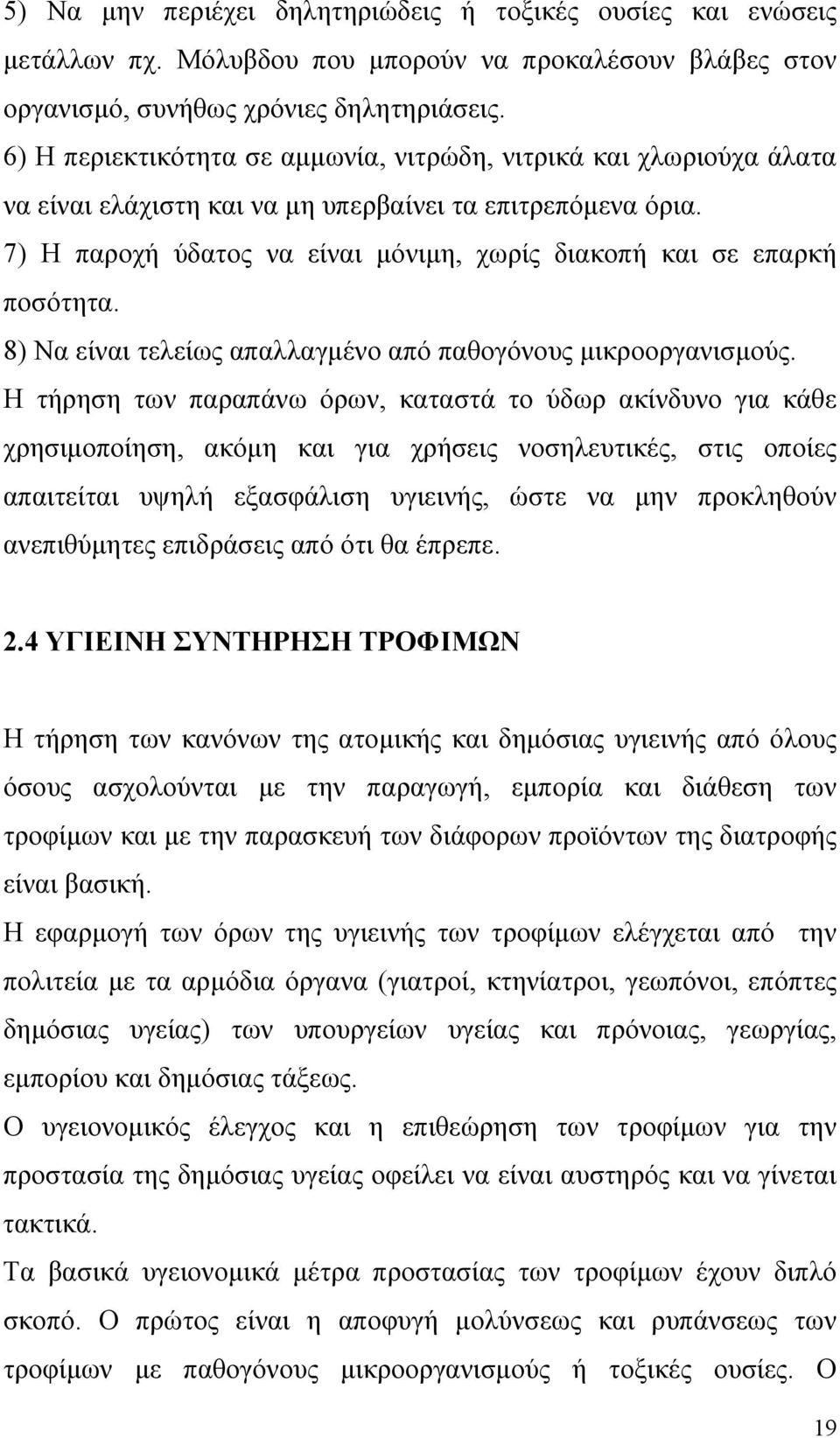 5) Να μην περιέχει δηλητηριώδεις ή τοξικές ουσίες και ενώσεις μετάλλων πχ. Μόλυβδου που μπορούν να προκαλέσουν βλάβες στον οργανισμό, συνήθως χρόνιες δηλητηριάσεις.
6) Η περιεκτικότητα σε αμμωνία, νιτρώδη, νιτρικά και χλωριούχα άλατα να είναι ελάχιστη και να μη υπερβαίνει τα επιτρεπόμενα όρια.
7) Η παροχή ύδατος να είναι μόνιμη, χωρίς διακοπή και σε επαρκή ποσότητα.
8) Να είναι τελείως απαλλαγμένο από παθογόνους μικροοργανισμούς.
Η τήρηση των παραπάνω όρων, καταστά το ύδωρ ακίνδυνο για κάθε χρησιμοποίηση, ακόμη και για χρήσεις νοσηλευτικές, στις οποίες απαιτείται υψηλή εξασφάλιση υγιεινής, ώστε να μην προκληθούν ανεπιθύμητες επιδράσεις από ότι θα έπρεπε.

2.4 ΥΓΙΕΙΝΗ ΣΥΝΤΗΡΗΣΗ ΤΡΟΦΙΜΩΝ

Η τήρηση των κανόνων της ατομικής και δημόσιας υγιεινής από όλους όσους ασχολούνται με την παραγωγή, εμπορία και διάθεση των τροφίμων και με την παρασκευή των διάφορων προϊόντων της διατροφής είναι βασική.
Η εφαρμογή των όρων της υγιεινής των τροφίμων ελέγχεται από την πολιτεία με τα αρμόδια όργανα (γιατροί, κτηνίατροι, γεωπόνοι, επόπτες δημόσιας υγείας) των υπουργείων υγείας και πρόνοιας, γεωργίας, εμπορίου και δημόσιας τάξεως.
Ο υγειονομικός έλεγχος και η επιθεώρηση των τροφίμων για την προστασία της δημόσιας υγείας οφείλει να είναι αυστηρός και να γίνεται τακτικά.
Τα βασικά υγειονομικά μέτρα προστασίας των τροφίμων έχουν διπλό σκοπό. Ο πρώτος είναι η αποφυγή μολύνσεως και ρυπάνσεως των τροφίμων με παθογόνους μικροοργανισμούς ή τοξικές ουσίες. Ο

19